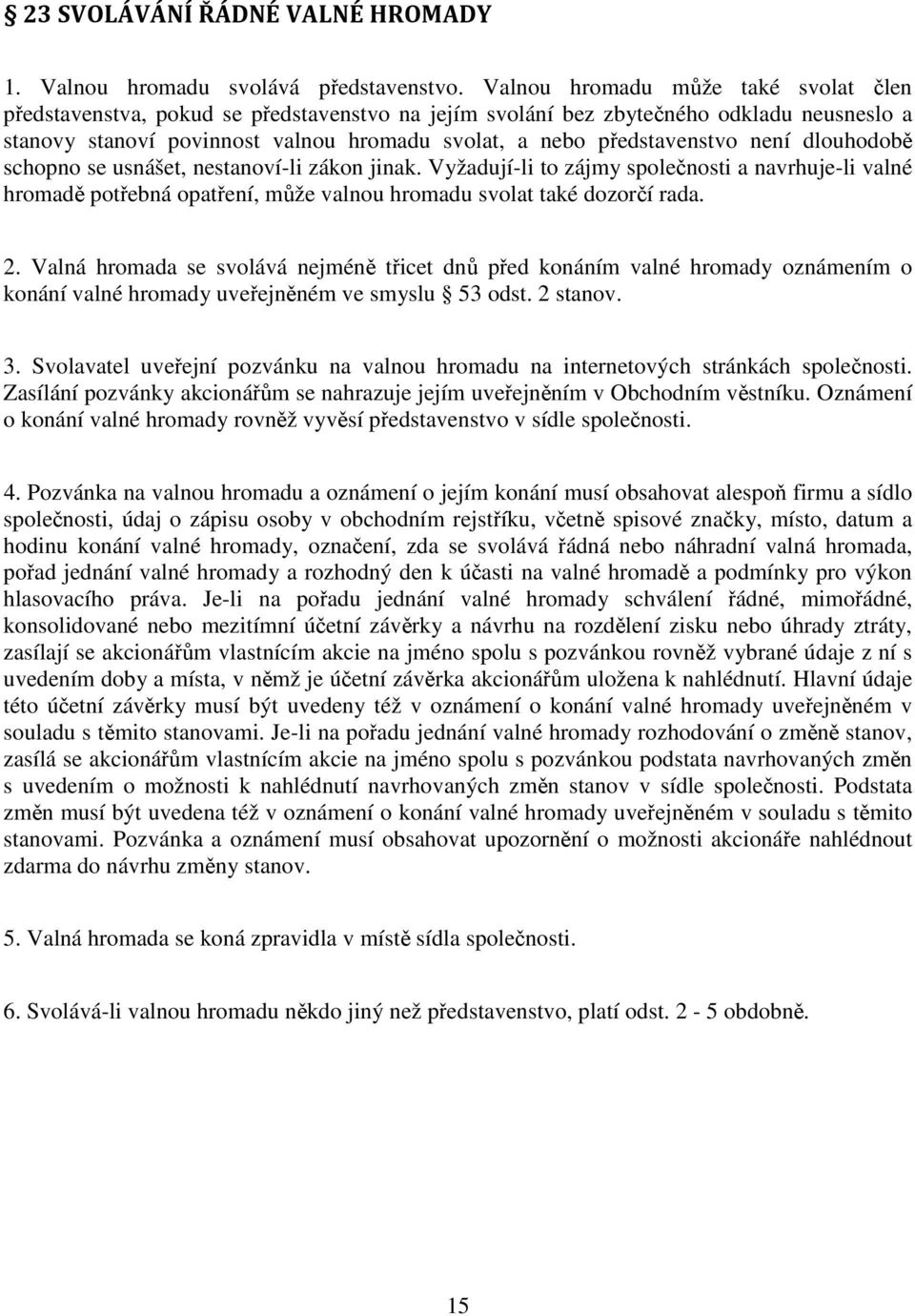 § 23 SVOLÁVÁNÍ ŘÁDNÉ VALNÉ HROMADY

1. Valnou hromadu svolává představenstvo. Valnou hromadu může také svolat člen představenstva, pokud se představenstvo na jejím svolání bez zbytečného odkladu neusneslo a stanovy stanoví povinnost valnou hromadu svolat, a nebo představenstvo není dlouhodobě schopno se usnášet, nestanoví-li zákon jinak. Vyžadují-li to zájmy společnosti a navrhuje-li valné hromadě potřebná opatření, může valnou hromadu svolat také dozorčí rada.

2. Valná hromada se svolává nejméně třicet dnů před konáním valné hromady oznámením o konání valné hromady uveřejněném ve smyslu § 53 odst. 2 stanov.

3. Svolavatel uveřejní pozvánku na valnou hromadu na internetových stránkách společnosti. Zasílání pozvánky akcionářům se nahrazuje jejím uveřejněním v Obchodním věstníku. Oznámení o konání valné hromady rovněž vyvěsí představenstvo v sídle společnosti.

4. Pozvánka na valnou hromadu a oznámení o jejím konání musí obsahovat alespoň firmu a sídlo společnosti, údaj o zápisu osoby v obchodním rejstříku, včetně spisové značky, místo, datum a hodinu konání valné hromady, označení, zda se svolává řádná nebo náhradní valná hromada, pořad jednání valné hromady a rozhodný den k účasti na valné hromadě a podmínky pro výkon hlasovacího práva. Je-li na pořadu jednání valné hromady schválení řádné, mimořádné, konsolidované nebo mezitímní účetní závěrky a návrhu na rozdělení zisku nebo úhrady ztráty, zasílají se akcionářům vlastnícím akcie na jméno spolu s pozvánkou rovněž vybrané údaje z ní s uvedením doby a místa, v němž je účetní závěrka akcionářům uložena k nahlédnutí. Hlavní údaje této účetní závěrky musí být uvedeny též v oznámení o konání valné hromady uveřejněném v souladu s těmito stanovami. Je-li na pořadu jednání valné hromady rozhodování o změně stanov, zasílá se akcionářům vlastnícím akcie na jméno spolu s pozvánkou podstata navrhovaných změn s uvedením o možnosti k nahlédnutí navrhovaných změn stanov v sídle společnosti. Podstata změn musí být uvedena též v oznámení o konání valné hromady uveřejněném v souladu s těmito stanovami. Pozvánka a oznámení musí obsahovat upozornění o možnosti akcionáře nahlédnout zdarma do návrhu změny stanov.

5. Valná hromada se koná zpravidla v místě sídla společnosti.

6. Svolává-li valnou hromadu někdo jiný než představenstvo, platí odst. 2 - 5 obdobně.

15